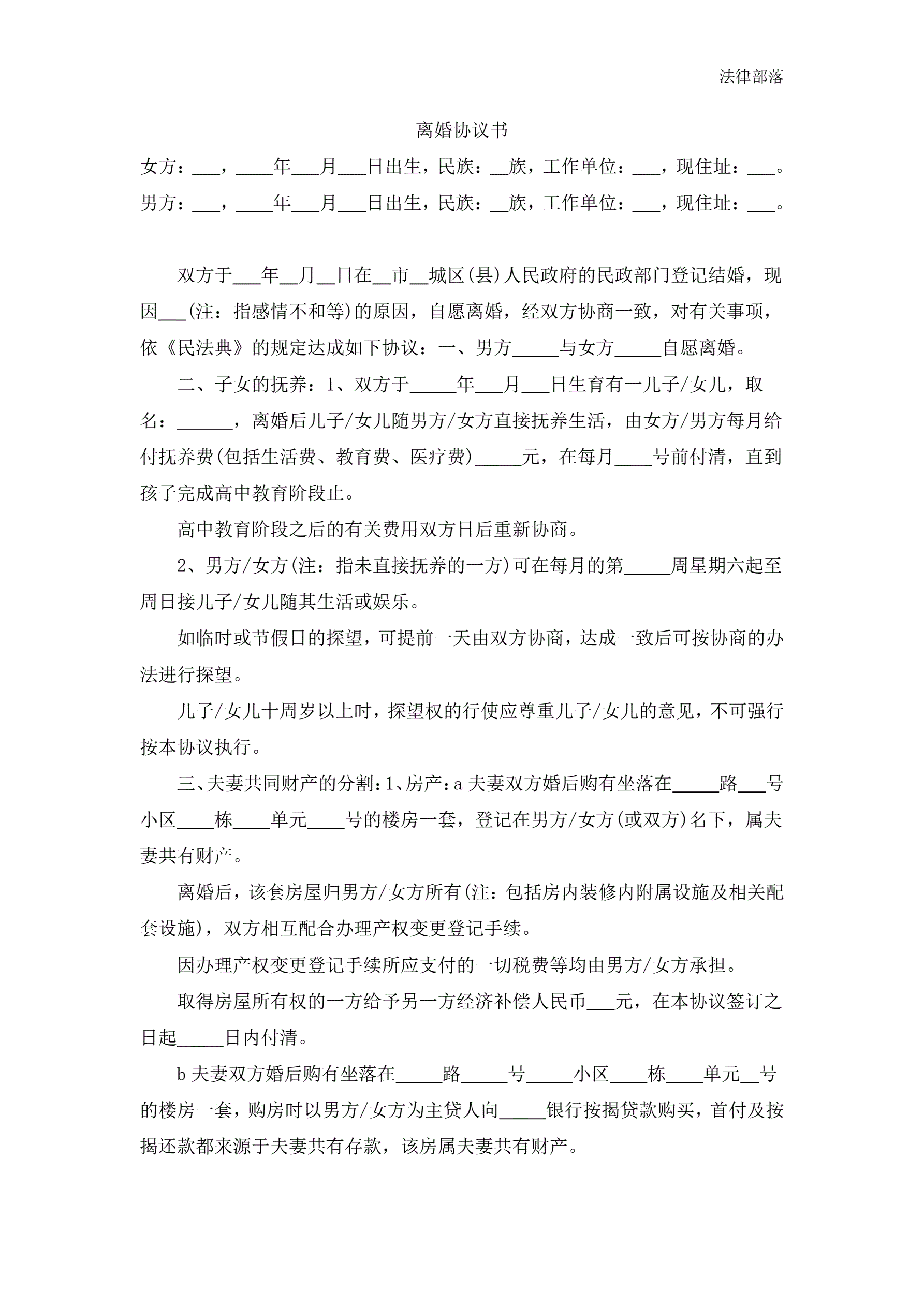 法律部落

离婚协议书

女方：___，____年___月___日出生，民族：__族，工作单位：___，现住址：___。

男方：___，____年___月___日出生，民族：__族，工作单位：___，现住址：___。

双方于___年__月__日在__市__城区(县)人民政府的民政部门登记结婚，现因___(注：指感情不和等)的原因，自愿离婚，经双方协商一致，对有关事项，依《民法典》的规定达成如下协议：一、男方_____与女方_____自愿离婚。

二、子女的抚养：1、双方于_____年___月___日生育有一儿子/女儿，取名：______，离婚后儿子/女儿随男方/女方直接抚养生活，由女方/男方每月给付抚养费(包括生活费、教育费、医疗费)_____元，在每月____号前付清，直到孩子完成高中教育阶段止。

高中教育阶段之后的有关费用双方日后重新协商。

2、男方/女方(注：指未直接抚养的一方)可在每月的第_____周星期六起至周日接儿子/女儿随其生活或娱乐。

如临时或节假日的探望，可提前一天由双方协商，达成一致后可按协商的办法进行探望。

儿子/女儿十周岁以上时，探望权的行使应尊重儿子/女儿的意见，不可强行按本协议执行。

三、夫妻共同财产的分割：1、房产：a 夫妻双方婚后购有坐落在_____路___号小区____栋____单元____号的楼房一套，登记在男方/女方(或双方)名下，属夫妻共有财产。

离婚后，该套房屋归男方/女方所有(注：包括房内装修内附属设施及相关配套设施)，双方相互配合办理产权变更登记手续。

因办理产权变更登记手续所应支付的一切税费等均由男方/女方承担。

取得房屋所有权的一方给予另一方经济补偿人民币___元，在本协议签订之日起_____日内付清。

b 夫妻双方婚后购有坐落在_____路_____号_____小区____栋____单元__号的楼房一套，购房时以男方/女方为主贷人向_____银行按揭贷款购买，首付及按揭还款都来源于夫妻共有存款，该房属夫妻共有财产。